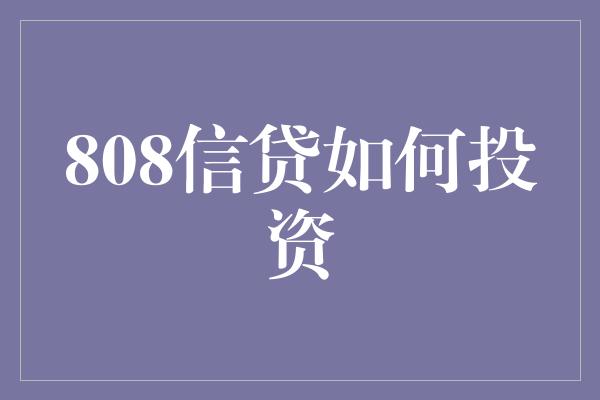 808信贷如何投资